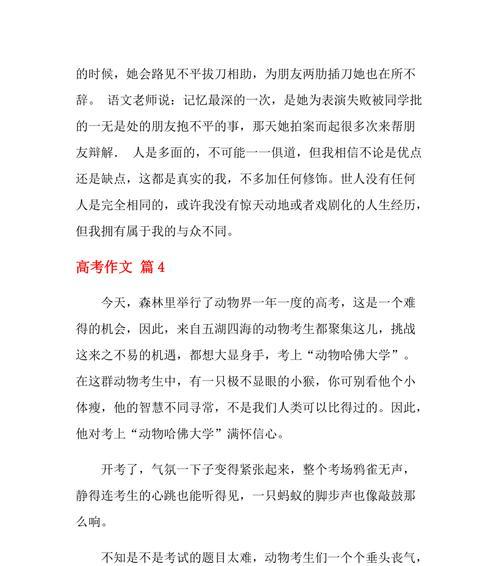 的时候，她会路见不平拔刀相助，为朋友两肋插刀她也在所不辞。 语文老师说：记忆最深的一次，是她为表演失败被同学批的一无是处的朋友抱不平的事，那天她拍案而起很多次来帮朋友辩解。 人是多面的，不可能一一俱道，但我相信不论是优点还是缺点，这都是真实的我，不多加任何修饰。世人没有任何人是完全相同的，或许我没有惊天动地或者戏剧化的人生经历，但我拥有属于我的与众不同。

高考作文 篇4

今天，森林里举行了动物界一年一度的高考，这是一个难得的机会，因此，来自五湖四海的动物考生都聚集这儿，挑战这来之不易的机遇，都想大显身手，考上“动物哈佛大学”。在这群动物考生中，有一只极不显眼的小猴，你可别看他个小体瘦，他的智慧不同寻常，不是我们人类可以比得过的。因此，他对考上“动物哈佛大学”满怀信心。

开考了，气氛一下子变得紧张起来，整个考场鸦雀无声，静得连考生的心跳也能听得见，一只蚂蚁的脚步声也像敲鼓那么响。

不知是不是考试的题目太难，动物考生们一个个垂头丧气，